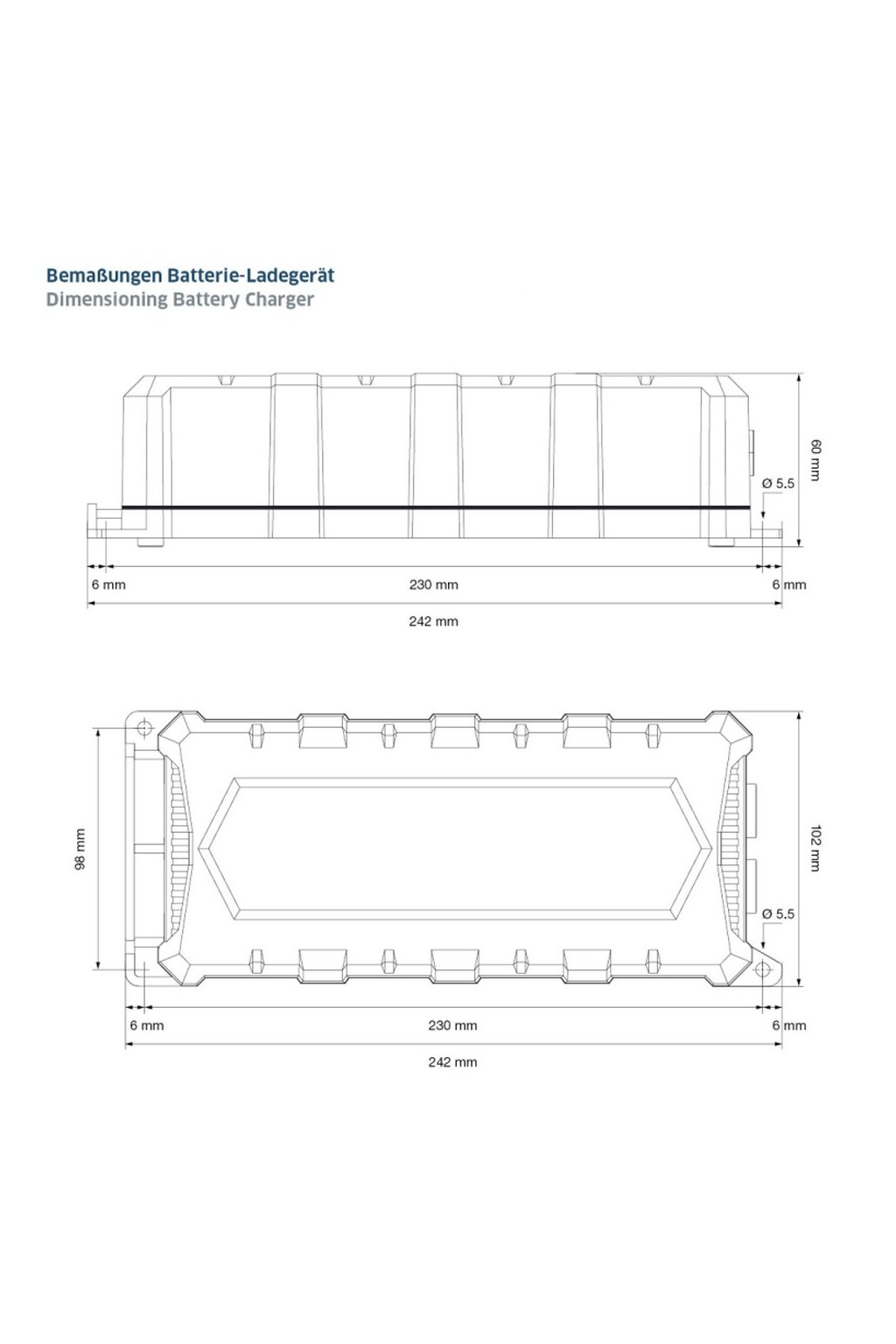 Bemaßungen Batterie-Ladegerät
Dimensioning Battery Charger

60 mm
Ø 5.5
6 mm
230 mm
6 mm
242 mm

98 mm
102 mm
Ø 5.5
6 mm
230 mm
6 mm
242 mm